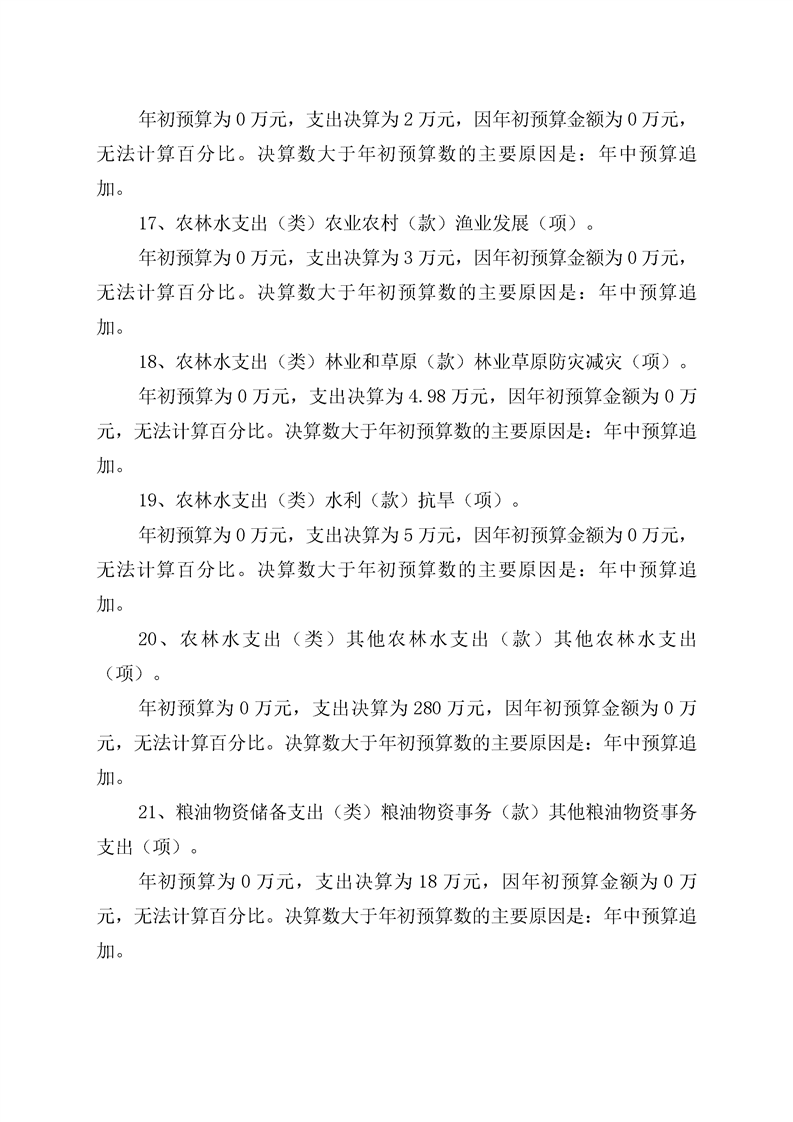 年初预算为 0 万元，支出决算为 2 万元，因年初预算金额为 0 万元，无法计算百分比。决算数大于年初预算数的主要原因是：年中预算追加。

17、农林水支出（类）农业农村（款）渔业发展（项）。

年初预算为 0 万元，支出决算为 3 万元，因年初预算金额为 0 万元，无法计算百分比。决算数大于年初预算数的主要原因是：年中预算追加。

18、农林水支出（类）林业和草原（款）林业草原防灾减灾（项）。

年初预算为 0 万元，支出决算为 4.98 万元，因年初预算金额为 0 万元，无法计算百分比。决算数大于年初预算数的主要原因是：年中预算追加。

19、农林水支出（类）水利（款）抗旱（项）。

年初预算为 0 万元，支出决算为 5 万元，因年初预算金额为 0 万元，无法计算百分比。决算数大于年初预算数的主要原因是：年中预算追加。

20、农林水支出（类）其他农林水支出（款）其他农林水支出（项）。

年初预算为 0 万元，支出决算为 280 万元，因年初预算金额为 0 万元，无法计算百分比。决算数大于年初预算数的主要原因是：年中预算追加。

21、粮油物资储备支出（类）粮油物资事务（款）其他粮油物资事务支出（项）。

年初预算为 0 万元，支出决算为 18 万元，因年初预算金额为 0 万元，无法计算百分比。决算数大于年初预算数的主要原因是：年中预算追加。